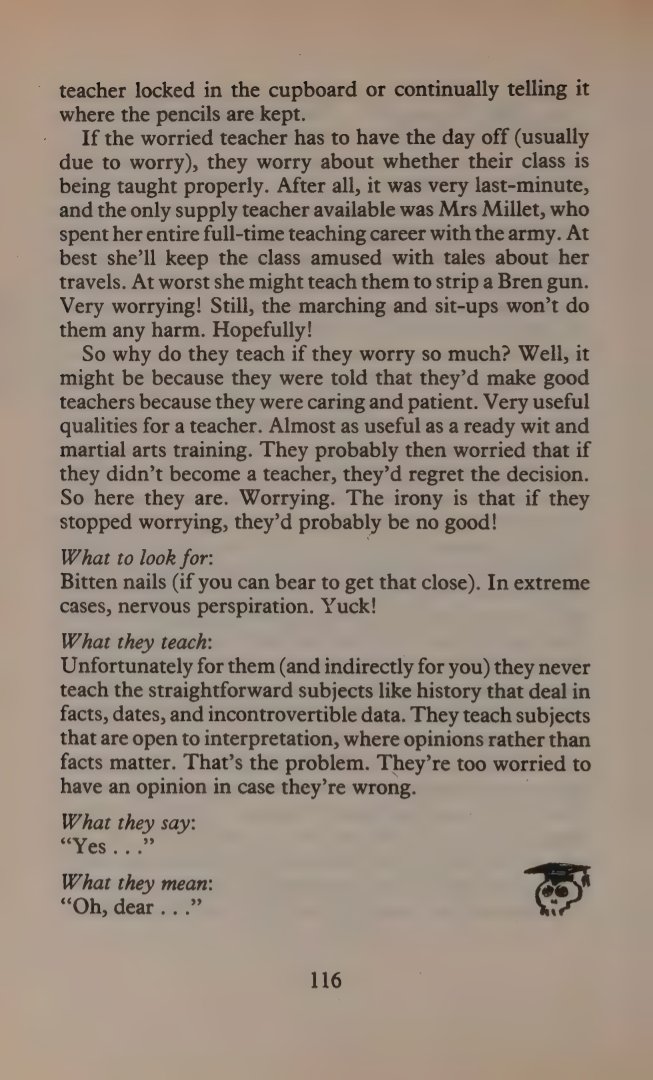 teacher locked in the cupboard or continually telling it where the pencils are kept.

If the worried teacher has to have the day off (usually due to worry), they worry about whether their class is being taught properly. After all, it was very last-minute, and the only supply teacher available was Mrs Millet, who spent her entire full-time teaching career with the army. At best she'll keep the class amused with tales about her travels. At worst she might teach them to strip a Bren gun. Very worrying! Still, the marching and sit-ups won't do them any harm. Hopefully!

So why do they teach if they worry so much? Well, it might be because they were told that they'd make good teachers because they were caring and patient. Very useful qualities for a teacher. Almost as useful as a ready wit and martial arts training. They probably then worried that if they didn't become a teacher, they'd regret the decision. So here they are. Worrying. The irony is that if they stopped worrying, they'd probably be no good!

What to look for:
Bitten nails (if you can bear to get that close). In extreme cases, nervous perspiration. Yuck!

What they teach:
Unfortunately for them (and indirectly for you) they never teach the straightforward subjects like history that deal in facts, dates, and incontrovertible data. They teach subjects that are open to interpretation, where opinions rather than facts matter. That's the problem. They're too worried to have an opinion in case they're wrong.

What they say:
"Yes . . ."

What they mean:
"Oh, dear . . ."

116